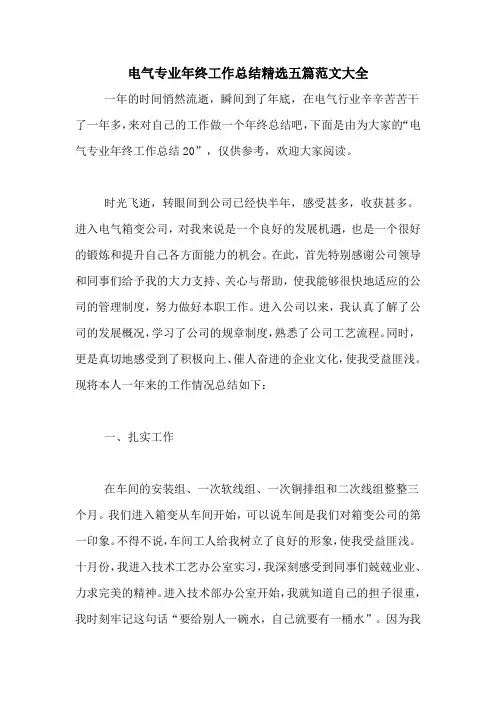 电气专业年终工作总结精选五篇范文大全

一年的时间悄然流逝，瞬间到了年底，在电气行业辛辛苦苦干了一年多，来对自己的工作做一个年终总结吧，下面是由为大家的“电气专业年终工作总结20”，仅供参考，欢迎大家阅读。

时光飞逝，转眼间到公司已经快半年，感受甚多，收获甚多。进入电气箱变公司，对我来说是一个良好的发展机遇，也是一个很好的锻炼和提升自己各方面能力的机会。在此，首先特别感谢公司领导和同事们给予我的大力支持、关心与帮助，使我能够很快地适应的公司的管理制度，努力做好本职工作。进入公司以来，我认真了解了公司的发展概况，学习了公司的规章制度，熟悉了公司工艺流程。同时，更是真切地感受到了积极向上、催人奋进的企业文化，使我受益匪浅。现将本人一年来的工作情况总结如下：

一、扎实工作

在车间的安装组、一次软线组、一次铜排组和二次线组整整三个月。我们进入箱变从车间开始，可以说车间是我们对箱变公司的第一印象。不得不说，车间工人给我树立了良好的形象，使我受益匪浅。十月份，我进入技术工艺办公室实习，我深刻感受到同事们兢兢业业、力求完美的精神。进入技术部办公室开始，我就知道自己的担子很重，我时刻牢记这句话“要给别人一碗水，自己就要有一桶水”。因为我